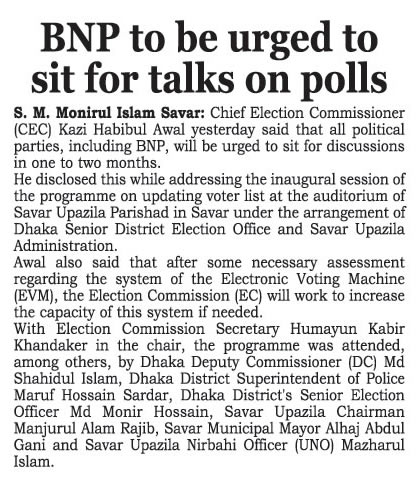 BNP to be urged to sit for talks on polls

S. M. Monirul Islam Savar: Chief Election Commissioner (CEC) Kazi Habibul Awal yesterday said that all political parties, including BNP, will be urged to sit for discussions in one to two months.

He disclosed this while addressing the inaugural session of the programme on updating voter list at the auditorium of Savar Upazila Parishad in Savar under the arrangement of Dhaka Senior District Election Office and Savar Upazila Administration.

Awal also said that after some necessary assessment regarding the system of the Electronic Voting Machine (EVM), the Election Commission (EC) will work to increase the capacity of this system if needed.

With Election Commission Secretary Humayun Kabir Khandaker in the chair, the programme was attended, among others, by Dhaka Deputy Commissioner (DC) Md Shahidul Islam, Dhaka District Superintendent of Police Maruf Hossain Sardar, Dhaka District's Senior Election Officer Md Monir Hossain, Savar Upazila Chairman Manjurul Alam Rajib, Savar Municipal Mayor Alhaj Abdul Gani and Savar Upazila Nirbahi Officer (UNO) Mazharul Islam.